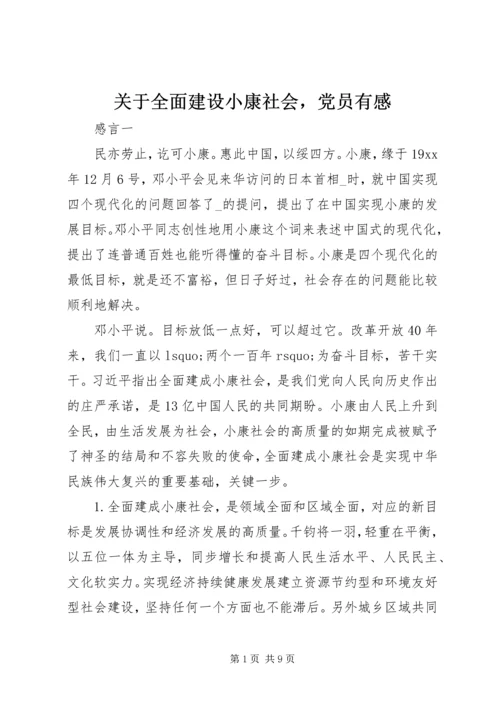 关于全面建设小康社会，党员有感

感言一

民亦劳止，讫可小康。惠此中国，以绥四方。小康，缘于19xx年12月6号，邓小平会见来华访问的日本首相_时，就中国实现四个现代化的问题回答了_的提问，提出了在中国实现小康的发展目标。邓小平同志创性地用小康这个词来表述中国式的现代化，提出了连普通百姓也能听得懂的奋斗目标。小康是四个现代化的最低目标，就是还不富裕，但日子好过，社会存在的问题能比较顺利地解决。

邓小平说。目标放低一点好，可以超过它。改革开放40年来，我们一直以lsquo;两个一百年rsquo;为奋斗目标，苦干实干。习近平指出全面建成小康社会，是我们党向人民向历史作出的庄严承诺，是13亿中国人民的共同期盼。小康由人民上升到全民，由生活发展为社会，小康社会的高质量的如期完成被赋予了神圣的结局和不容失败的使命，全面建成小康社会是实现中华民族伟大复兴的重要基础，关键一步。

1.全面建成小康社会，是领域全面和区域全面，对应的新目标是发展协调性和经济发展的高质量。千钧将一羽，轻重在平衡，以五位一体为主导，同步增长和提高人民生活水平、人民民主、文化软实力。实现经济持续健康发展建立资源节约型和环境友好型社会建设，坚持任何一个方面也不能滞后。另外城乡区域共同

第1页 共9页